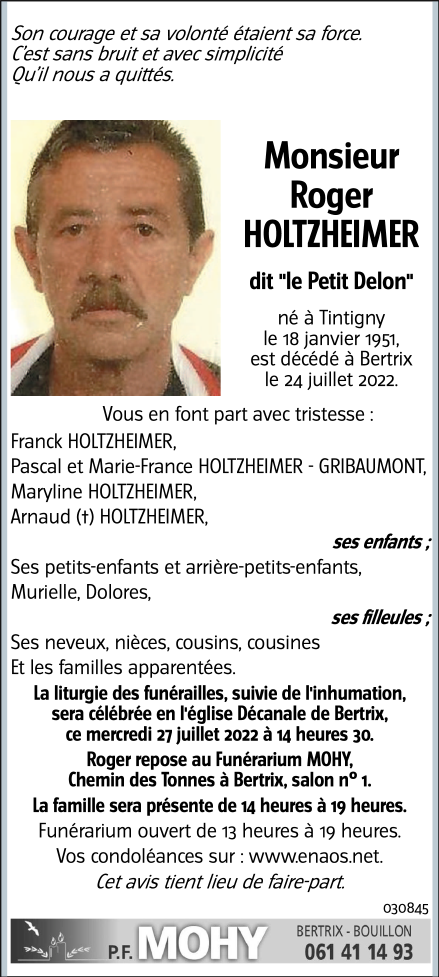 Son courage et sa volonté étaient sa force.
C'est sans bruit et avec simplicité
Qu'il nous a quittés.

Monsieur
Roger
HOLTZHEIMER

dit "le Petit Delon"

né à Tintigny
le 18 janvier 1951,
est décédé à Bertrix
le 24 juillet 2022.

Vous en font part avec tristesse :
Franck HOLTZHEIMER,
Pascal et Marie-France HOLTZHEIMER - GRIBAUMONT,
Maryline HOLTZHEIMER,
Arnaud (†) HOLTZHEIMER,

ses enfants ;

Ses petits-enfants et arrière-petits-enfants,
Murielle, Dolores,

ses filleules ;

Ses neveux, nièces, cousins, cousines
Et les familles apparentées.

La liturgie des funérailles, suivie de l'inhumation, sera célébrée en l'église Décanale de Bertrix, ce mercredi 27 juillet 2022 à 14 heures 30.

Roger repose au Funérarium MOHY, Chemin des Tonnes à Bertrix, salon n° 1.

La famille sera présente de 14 heures à 19 heures.

Funérarium ouvert de 13 heures à 19 heures.

Vos condoléances sur : www.enaos.net.

Cet avis tient lieu de faire-part.

030845

P.F. MOHY
BERTRIX - BOUILLON
061 41 14 93